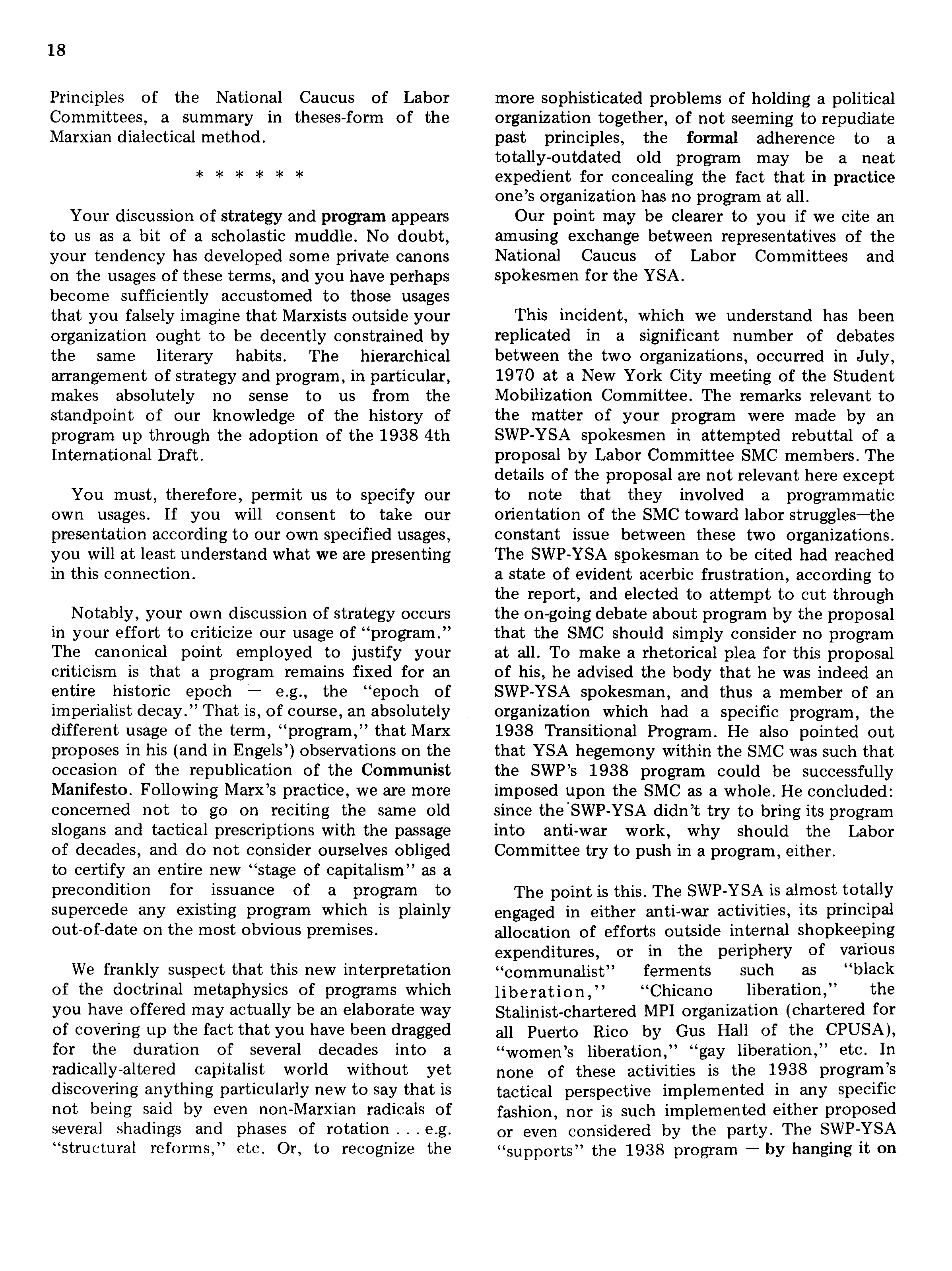 18

Principles of the National Caucus of Labor Committees, a summary in theses-form of the Marxian dialectical method.

\* \* \* \* \* \*

Your discussion of strategy and program appears to us as a bit of a scholastic muddle. No doubt, your tendency has developed some private canons on the usages of these terms, and you have perhaps become sufficiently accustomed to those usages that you falsely imagine that Marxists outside your organization ought to be decently constrained by the same literary habits. The hierarchical arrangement of strategy and program, in particular, makes absolutely no sense to us from the standpoint of our knowledge of the history of program up through the adoption of the 1938 4th International Draft.

You must, therefore, permit us to specify our own usages. If you will consent to take our presentation according to our own specified usages, you will at least understand what we are presenting in this connection.

Notably, your own discussion of strategy occurs in your effort to criticize our usage of "program." The canonical point employed to justify your criticism is that a program remains fixed for an entire historic epoch — e.g., the "epoch of imperialist decay." That is, of course, an absolutely different usage of the term, "program," that Marx proposes in his (and in Engels') observations on the occasion of the republication of the Communist Manifesto. Following Marx's practice, we are more concerned not to go on reciting the same old slogans and tactical prescriptions with the passage of decades, and do not consider ourselves obliged to certify an entire new "stage of capitalism" as a precondition for issuance of a program to supercede any existing program which is plainly out-of-date on the most obvious premises.

We frankly suspect that this new interpretation of the doctrinal metaphysics of programs which you have offered may actually be an elaborate way of covering up the fact that you have been dragged for the duration of several decades into a radically-altered capitalist world without yet discovering anything particularly new to say that is not being said by even non-Marxian radicals of several shadings and phases of rotation . . . e.g. "structural reforms," etc. Or, to recognize the more sophisticated problems of holding a political organization together, of not seeming to repudiate past principles, the formal adherence to a totally-outdated old program may be a neat expedient for concealing the fact that in practice one's organization has no program at all.

Our point may be clearer to you if we cite an amusing exchange between representatives of the National Caucus of Labor Committees and spokesmen for the YSA.

This incident, which we understand has been replicated in a significant number of debates between the two organizations, occurred in July, 1970 at a New York City meeting of the Student Mobilization Committee. The remarks relevant to the matter of your program were made by an SWP-YSA spokesmen in attempted rebuttal of a proposal by Labor Committee SMC members. The details of the proposal are not relevant here except to note that they involved a programmatic orientation of the SMC toward labor struggles—the constant issue between these two organizations. The SWP-YSA spokesman to be cited had reached a state of evident acerbic frustration, according to the report, and elected to attempt to cut through the on-going debate about program by the proposal that the SMC should simply consider no program at all. To make a rhetorical plea for this proposal of his, he advised the body that he was indeed an SWP-YSA spokesman, and thus a member of an organization which had a specific program, the 1938 Transitional Program. He also pointed out that YSA hegemony within the SMC was such that the SWP's 1938 program could be successfully imposed upon the SMC as a whole. He concluded: since the SWP-YSA didn't try to bring its program into anti-war work, why should the Labor Committee try to push in a program, either.

The point is this. The SWP-YSA is almost totally engaged in either anti-war activities, its principal allocation of efforts outside internal shopkeeping expenditures, or in the periphery of various "communalist" ferments such as "black liberation," "Chicano liberation," the Stalinist-chartered MPI organization (chartered for all Puerto Rico by Gus Hall of the CPUSA), "women's liberation," "gay liberation," etc. In none of these activities is the 1938 program's tactical perspective implemented in any specific fashion, nor is such implemented either proposed or even considered by the party. The SWP-YSA "supports" the 1938 program — by hanging it on